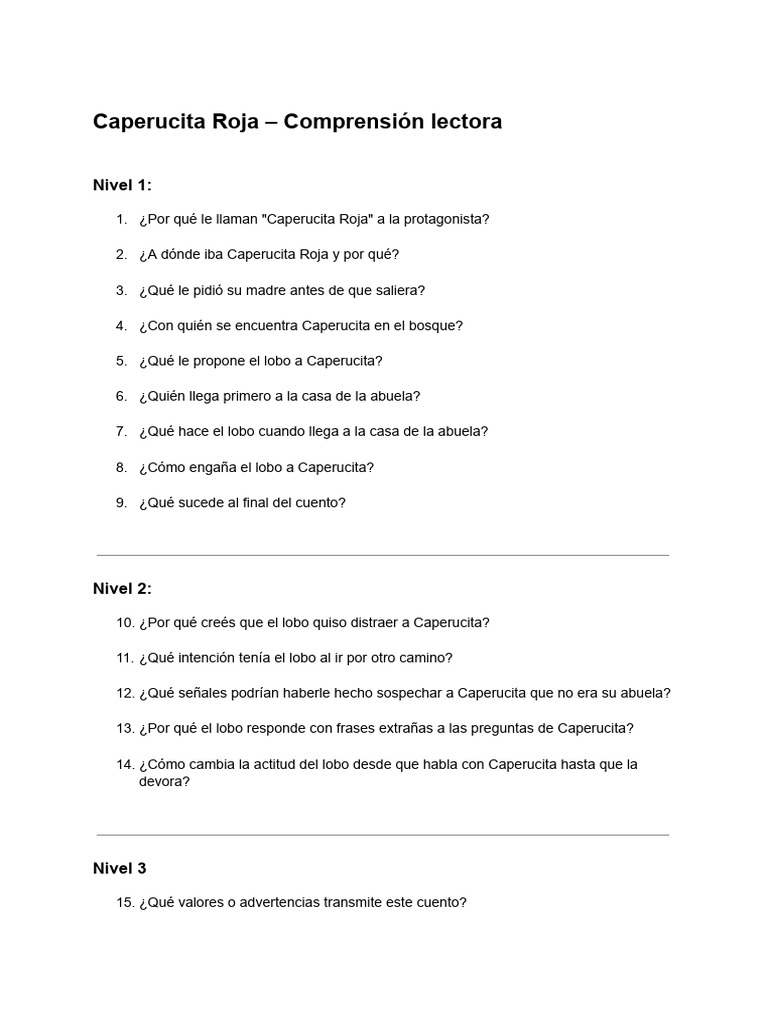 Caperucita Roja – Comprensión lectora

Nivel 1:

1. ¿Por qué le llaman "Caperucita Roja" a la protagonista?
2. ¿A dónde iba Caperucita Roja y por qué?
3. ¿Qué le pidió su madre antes de que saliera?
4. ¿Con quién se encuentra Caperucita en el bosque?
5. ¿Qué le propone el lobo a Caperucita?
6. ¿Quién llega primero a la casa de la abuela?
7. ¿Qué hace el lobo cuando llega a la casa de la abuela?
8. ¿Cómo engaña el lobo a Caperucita?
9. ¿Qué sucede al final del cuento?

Nivel 2:

10. ¿Por qué creés que el lobo quiso distraer a Caperucita?
11. ¿Qué intención tenía el lobo al ir por otro camino?
12. ¿Qué señales podrían haberle hecho sospechar a Caperucita que no era su abuela?
13. ¿Por qué el lobo responde con frases extrañas a las preguntas de Caperucita?
14. ¿Cómo cambia la actitud del lobo desde que habla con Caperucita hasta que la devora?

Nivel 3

15. ¿Qué valores o advertencias transmite este cuento?